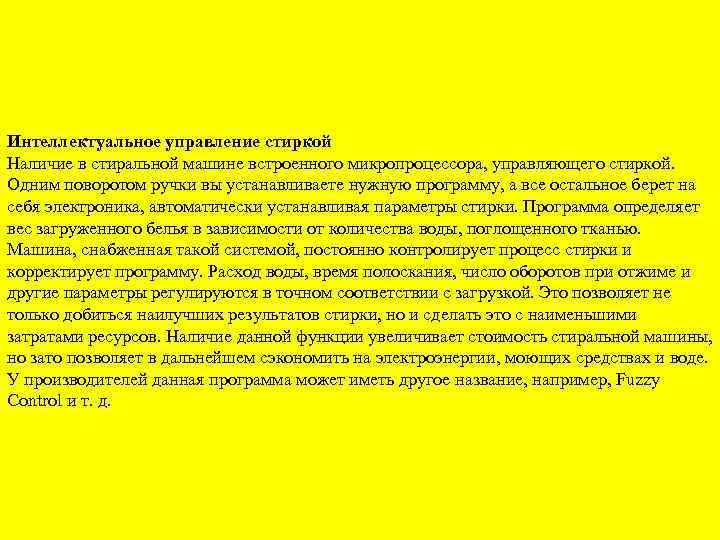 Интеллектуальное управление стиркой

Наличие в стиральной машине встроенного микропроцессора, управляющего стиркой. Одним поворотом ручки вы устанавливаете нужную программу, а все остальное берет на себя электроника, автоматически устанавливая параметры стирки. Программа определяет вес загруженного белья в зависимости от количества воды, поглощенного тканью. Машина, снабженная такой системой, постоянно контролирует процесс стирки и корректирует программу. Расход воды, время полоскания, число оборотов при отжиме и другие параметры регулируются в точном соответствии с загрузкой. Это позволяет не только добиться наилучших результатов стирки, но и сделать это с наименьшими затратами ресурсов. Наличие данной функции увеличивает стоимость стиральной машины, но зато позволяет в дальнейшем сэкономить на электроэнергии, моющих средствах и воде. У производителей данная программа может иметь другое название, например, Fuzzy Control и т. д.